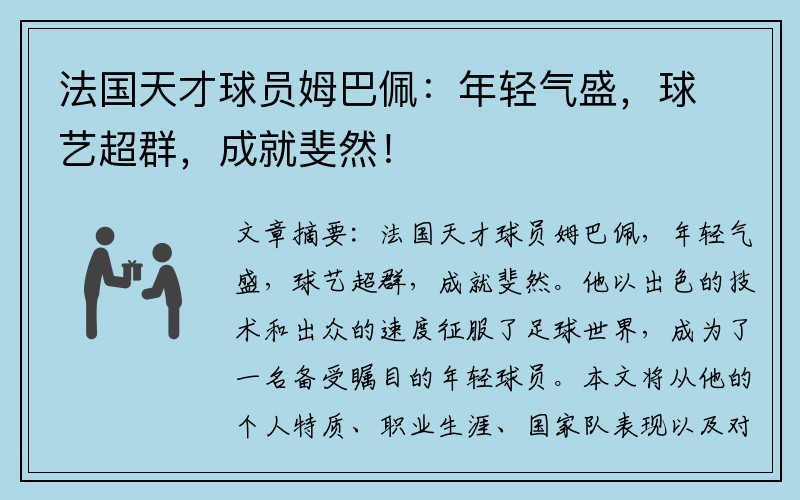 法国天才球员姆巴佩：年轻气盛，球艺超群，成就斐然！

文章摘要：法国天才球员姆巴佩，年轻气盛，球艺超群，成就斐然。他以出色的技术和出众的速度征服了足球世界，成为了一名备受瞩目的年轻球员。本文将从他的个人特质、职业生涯、国家队表现以及对